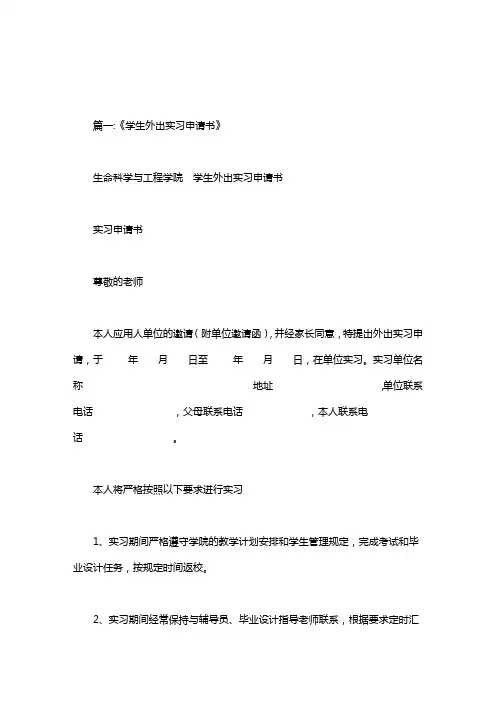 篇一:《学生外出实习申请书》

生命科学与工程学院 学生外出实习申请书

实习申请书

尊敬的老师

本人应用人单位的邀请（附单位邀请函），并经家长同意，特提出外出实习申请，于 年 月 日至 年 月 日，在单位实习。实习单位名称 地址 ,单位联系电话 ，父母联系电话 ，本人联系电话 。

本人将严格按照以下要求进行实习

1、实习期间严格遵守学院的教学计划安排和学生管理规定，完成考试和毕业设计任务，按规定时间返校。

2、实习期间经常保持与辅导员、毕业设计指导老师联系，根据要求定时汇